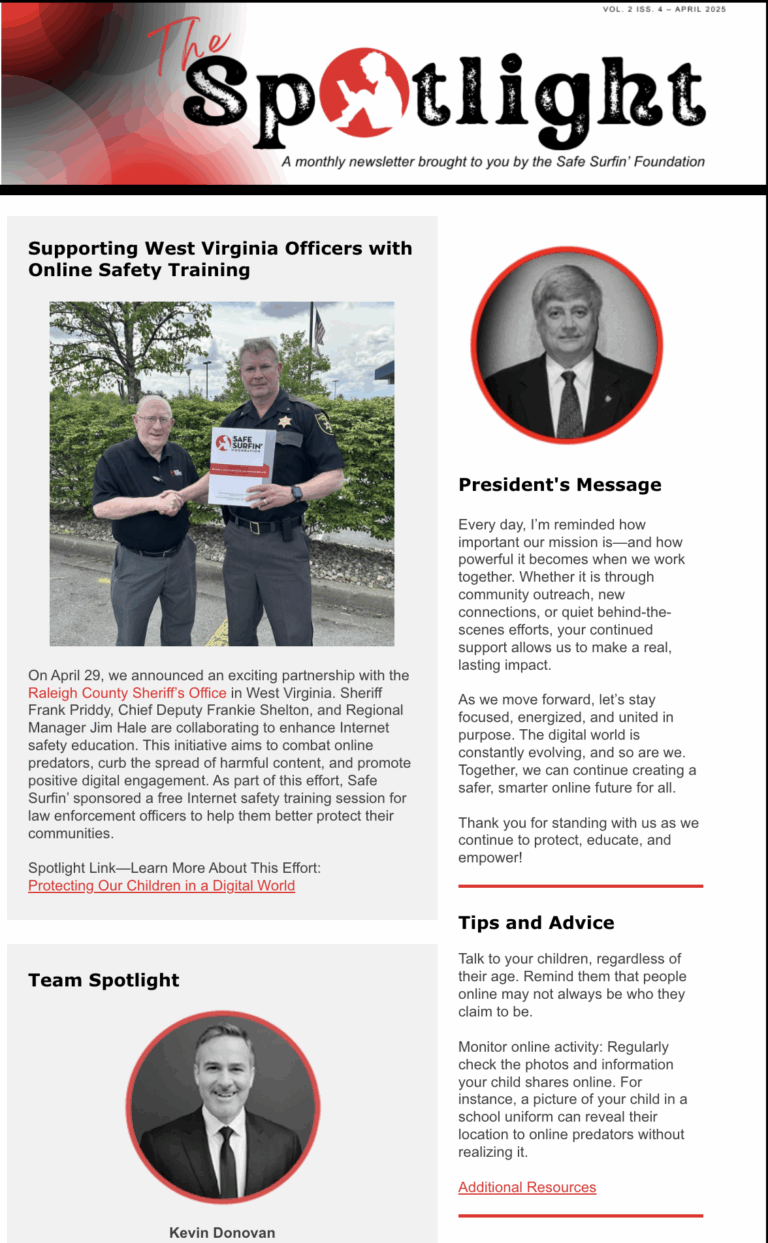 VOL. 2 ISS. 4 – APRIL 2025

The Spotlight

A monthly newsletter brought to you by the Safe Surfin' Foundation

Supporting West Virginia Officers with Online Safety Training

SAFE SURFIN' FOUNDATION

On April 29, we announced an exciting partnership with the Raleigh County Sheriff's Office in West Virginia. Sheriff Frank Priddy, Chief Deputy Frankie Shelton, and Regional Manager Jim Hale are collaborating to enhance Internet safety education. This initiative aims to combat online predators, curb the spread of harmful content, and promote positive digital engagement. As part of this effort, Safe Surfin' sponsored a free Internet safety training session for law enforcement officers to help them better protect their communities.

Spotlight Link—Learn More About This Effort: Protecting Our Children in a Digital World

Team Spotlight

Kevin Donovan

President's Message

Every day, I'm reminded how important our mission is—and how powerful it becomes when we work together. Whether it is through community outreach, new connections, or quiet behind-the-scenes efforts, your continued support allows us to make a real, lasting impact.

As we move forward, let's stay focused, energized, and united in purpose. The digital world is constantly evolving, and so are we. Together, we can continue creating a safer, smarter online future for all.

Thank you for standing with us as we continue to protect, educate, and empower!

Tips and Advice

Talk to your children, regardless of their age. Remind them that people online may not always be who they claim to be.

Monitor online activity: Regularly check the photos and information your child shares online. For instance, a picture of your child in a school uniform can reveal their location to online predators without realizing it.

Additional Resources